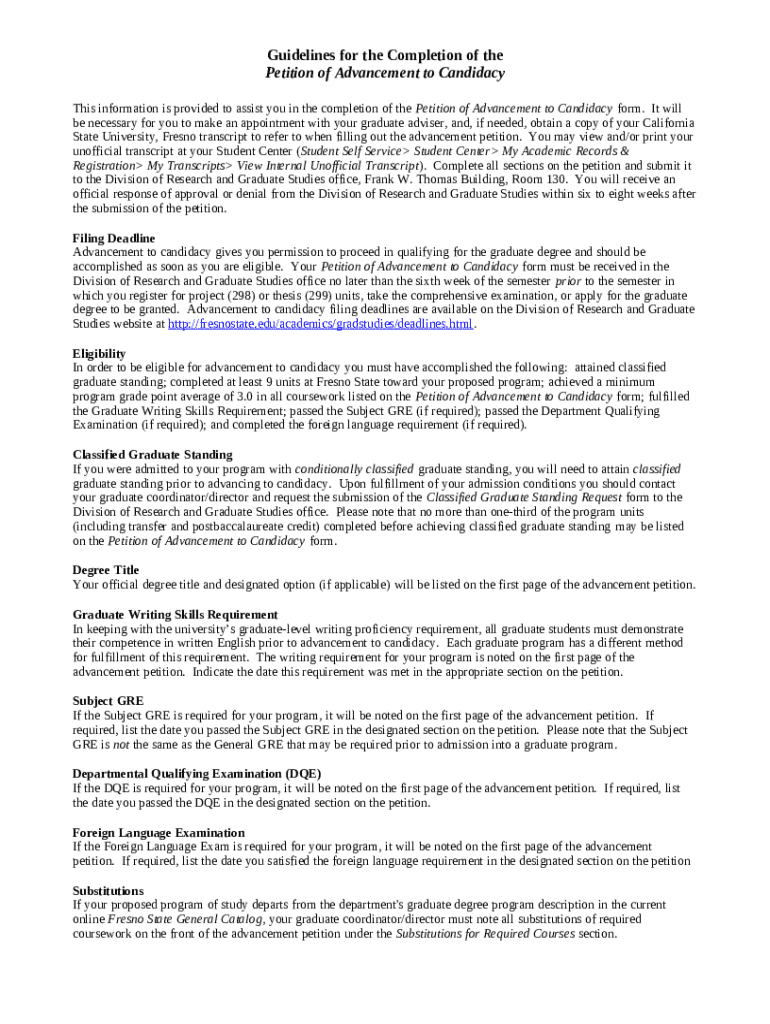 Guidelines for the Completion of the
Petition of Advancement to Candidacy

This information is provided to assist you in the completion of the Petition of Advancement to Candidacy form. It will be necessary for you to make an appointment with your graduate adviser, and, if needed, obtain a copy of your California State University, Fresno transcript to refer to when filling out the advancement petition. You may view and/or print your unofficial transcript at your Student Center (Student Self Service> Student Center> My Academic Records & Registration> My Transcripts> View Internal Unofficial Transcript). Complete all sections on the petition and submit it to the Division of Research and Graduate Studies office, Frank W. Thomas Building, Room 130. You will receive an official response of approval or denial from the Division of Research and Graduate Studies within six to eight weeks after the submission of the petition.

Filing Deadline
Advancement to candidacy gives you permission to proceed in qualifying for the graduate degree and should be accomplished as soon as you are eligible. Your Petition of Advancement to Candidacy form must be received in the Division of Research and Graduate Studies office no later than the sixth week of the semester prior to the semester in which you register for project (298) or thesis (299) units, take the comprehensive examination, or apply for the graduate degree to be granted. Advancement to candidacy filing deadlines are available on the Division of Research and Graduate Studies website at http://fresnostate.edu/academics/gradstudies/deadlines.html.

Eligibility
In order to be eligible for advancement to candidacy you must have accomplished the following: attained classified graduate standing; completed at least 9 units at Fresno State toward your proposed program; achieved a minimum program grade point average of 3.0 in all coursework listed on the Petition of Advancement to Candidacy form; fulfilled the Graduate Writing Skills Requirement; passed the Subject GRE (if required); passed the Department Qualifying Examination (if required); and completed the foreign language requirement (if required).

Classified Graduate Standing
If you were admitted to your program with conditionally classified graduate standing, you will need to attain classified graduate standing prior to advancing to candidacy. Upon fulfillment of your admission conditions you should contact your graduate coordinator/director and request the submission of the Classified Graduate Standing Request form to the Division of Research and Graduate Studies office. Please note that no more than one-third of the program units (including transfer and postbaccalaureate credit) completed before achieving classified graduate standing may be listed on the Petition of Advancement to Candidacy form.

Degree Title
Your official degree title and designated option (if applicable) will be listed on the first page of the advancement petition.

Graduate Writing Skills Requirement
In keeping with the university's graduate-level writing proficiency requirement, all graduate students must demonstrate their competence in written English prior to advancement to candidacy. Each graduate program has a different method for fulfillment of this requirement. The writing requirement for your program is noted on the first page of the advancement petition. Indicate the date this requirement was met in the appropriate section on the petition.

Subject GRE
If the Subject GRE is required for your program, it will be noted on the first page of the advancement petition. If required, list the date you passed the Subject GRE in the designated section on the petition. Please note that the Subject GRE is not the same as the General GRE that may be required prior to admission into a graduate program.

Departmental Qualifying Examination (DQE)
If the DQE is required for your program, it will be noted on the first page of the advancement petition. If required, list the date you passed the DQE in the designated section on the petition.

Foreign Language Examination
If the Foreign Language Exam is required for your program, it will be noted on the first page of the advancement petition. If required, list the date you satisfied the foreign language requirement in the designated section on the petition

Substitutions
If your proposed program of study departs from the department's graduate degree program description in the current online Fresno State General Catalog, your graduate coordinator/director must note all substitutions of required coursework on the front of the advancement petition under the Substitutions for Required Courses section.